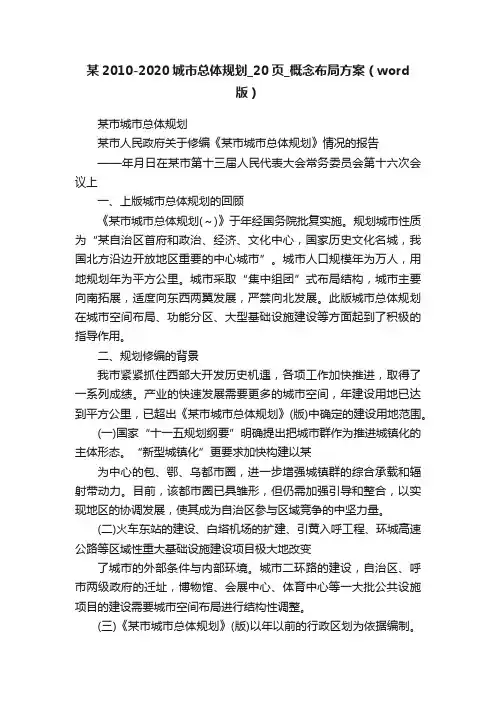 某 2010-2020 城市总体规划_20 页_概念布局方案（word 版）

某市城市总体规划

某市人民政府关于修编《某市城市总体规划》情况的报告

——年月日在某市第十三届人民代表大会常务委员会第十六次会议上

一、上版城市总体规划的回顾

《某市城市总体规划(~)》于年经国务院批复实施。规划城市性质为“某自治区首府和政治、经济、文化中心，国家历史文化名城，我国北方沿边开放地区重要的中心城市”。城市人口规模年为万人，用地规划年为平方公里。城市采取“集中组团”式布局结构，城市主要向南拓展，适度向东西两翼发展，严禁向北发展。此版城市总体规划在城市空间布局、功能分区、大型基础设施建设等方面起到了积极的指导作用。

二、规划修编的背景

我市紧紧抓住西部大开发历史机遇，各项工作加快推进，取得了一系列成绩。产业的快速发展需要更多的城市空间，年建设用地已达到平方公里，已超出《某市城市总体规划》(版)中确定的建设用地范围。

(一)国家“十一五规划纲要”明确提出把城市群作为推进城镇化的主体形态。“新型城镇化”更要求加快构建以某

为中心的包、鄂、乌都市圈，进一步增强城镇群的综合承载和辐射带动力。目前，该都市圈已具雏形，但仍需加强引导和整合，以实现地区的协调发展，使其成为自治区参与区域竞争的中坚力量。

(二)火车东站的建设、白塔机场的扩建、引黄入呼工程、环城高速公路等区域性重大基础设施建设项目极大地改变

了城市的外部条件与内部环境。城市二环路的建设，自治区、呼市两级政府的迁址，博物馆、会展中心、体育中心等一大批公共设施项目的建设需要城市空间布局进行结构性调整。

(三)《某市城市总体规划》(版)以年以前的行政区划为依据编制。